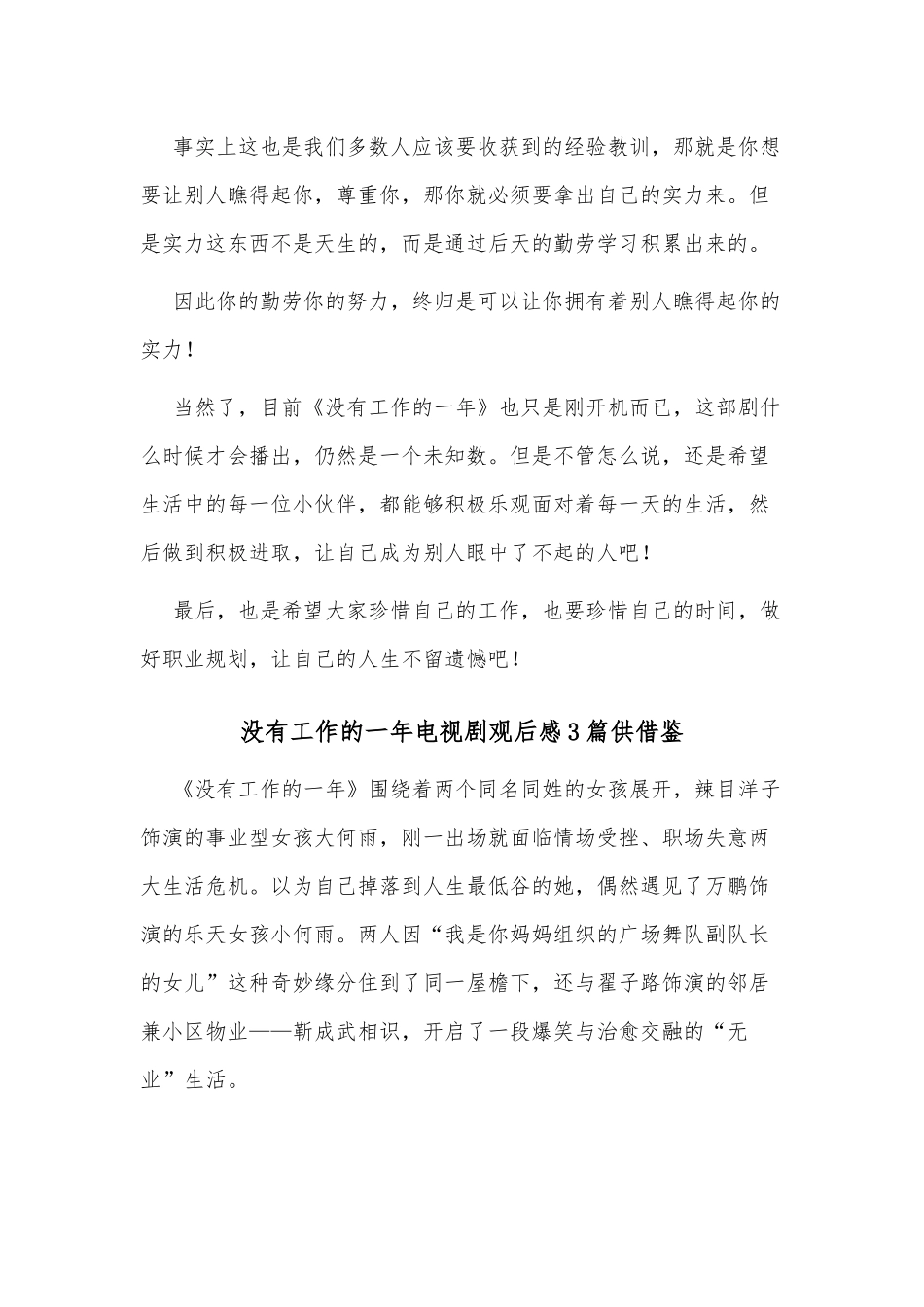 事实上这也是我们多数人应该要收获到的经验教训，那就是你想要让别人瞧得起你，尊重你，那你就必须要拿出自己的实力来。但是实力这东西不是天生的，而是通过后天的勤劳学习积累出来的。

因此你的勤劳你的努力，终归是可以让你拥有着别人瞧得起你的实力！

当然了，目前《没有工作的一年》也只是刚开机而已，这部剧什么时候才会播出，仍然是一个未知数。但是不管怎么说，还是希望生活中的每一位小伙伴，都能够积极乐观面对着每一天的生活，然后做到积极进取，让自己成为别人眼中了不起的人吧！

最后，也是希望大家珍惜自己的工作，也要珍惜自己的时间，做好职业规划，让自己的人生不留遗憾吧！

没有工作的一年电视剧观后感3篇供借鉴

《没有工作的一年》围绕着两个同名同姓的女孩展开，辣目洋子饰演的事业型女孩大何雨，刚一出场就面临情场受挫、职场失意两大生活危机。以为自己掉落到人生最低谷的她，偶然遇见了万鹏饰演的乐天女孩小何雨。两人因“我是你妈妈组织的广场舞队副队长的女儿”这种奇妙缘分住到了同一屋檐下，还与翟子路饰演的邻居兼小区物业——靳成武相识，开启了一段爆笑与治愈交融的“无业”生活。